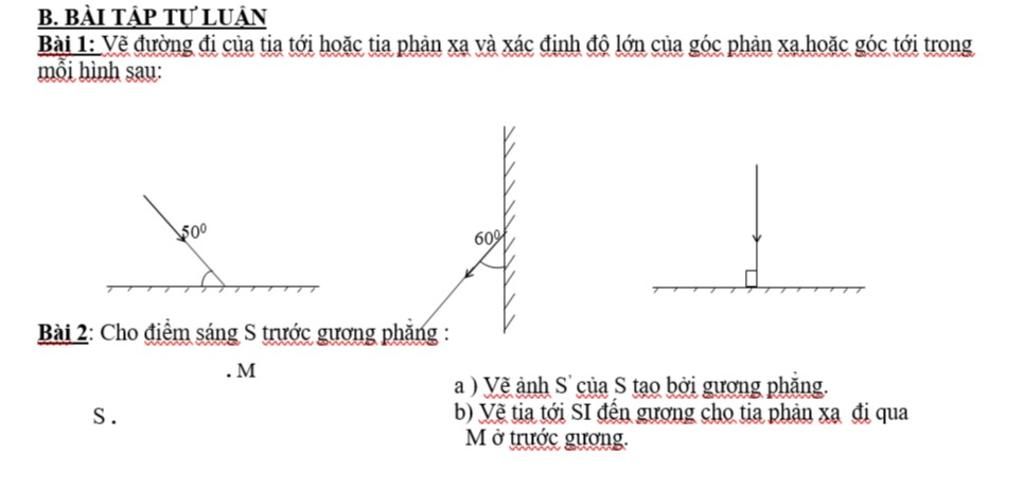 B. BÀI TẬP TỰ LUẬN

Bài 1: Vẽ đường đi của tia tới hoặc tia phản xạ và xác định độ lớn của góc phản xạ,hoặc góc tới trong mỗi hình sau:

$50^0$

$60^0$

Bài 2: Cho điểm sáng S trước gương phẳng :

. M

S .

a ) Vẽ ảnh S' của S tạo bởi gương phẳng.

b) Vẽ tia tới SI đến gương cho tia phản xạ đi qua M ở trước gương.